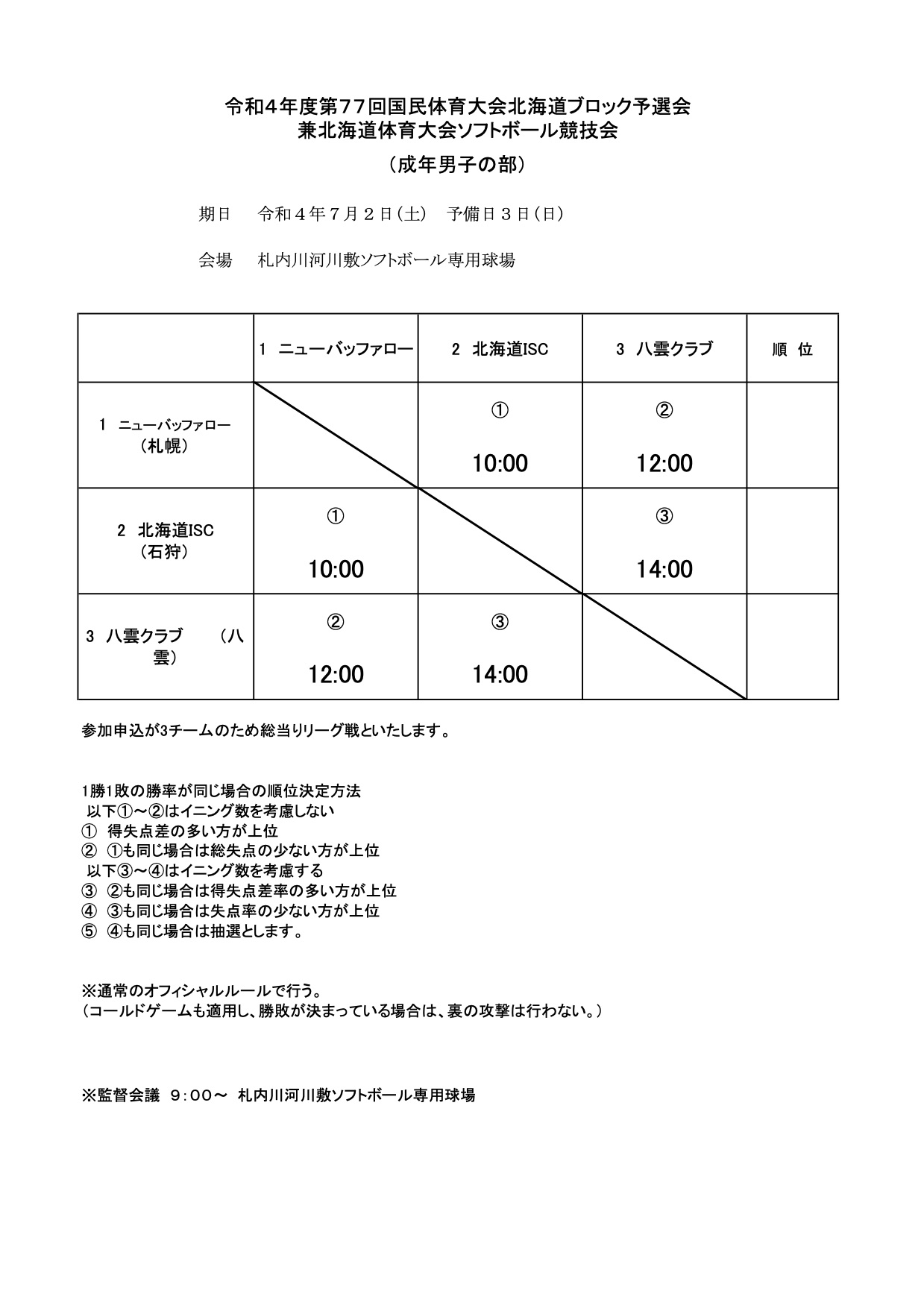 令和4年度第77回国民体育大会北海道ブロック予選会
兼北海道体育大会ソフトボール競技会

（成年男子の部）

期日　令和４年７月２日（土）　予備日３日（日）

会場　札内川河川敷ソフトボール専用球場

| | 1 ニューバッファロー | 2 北海道ISC | 3 八雲クラブ | 順 位 |
|---|---|---|---|---|
| 1 ニューバッファロー（札幌） | | ① 10:00 | ② 12:00 | |
| 2 北海道ISC（石狩） | ① 10:00 | | ③ 14:00 | |
| 3 八雲クラブ （八雲） | ② 12:00 | ③ 14:00 | | |

参加申込が3チームのため総当りリーグ戦といたします。

1勝1敗の勝率が同じ場合の順位決定方法
以下①～②はイニング数を考慮しない
① 得失点差の多い方が上位
② ①も同じ場合は総失点の少ない方が上位
以下③～④はイニング数を考慮する
③ ②も同じ場合は得失点差率の多い方が上位
④ ③も同じ場合は失点率の少ない方が上位
⑤ ④も同じ場合は抽選とします。

※通常のオフィシャルルールで行う。
（コールドゲームも適用し、勝敗が決まっている場合は、裏の攻撃は行わない。）

※監督会議 9：00～ 札内川河川敷ソフトボール専用球場